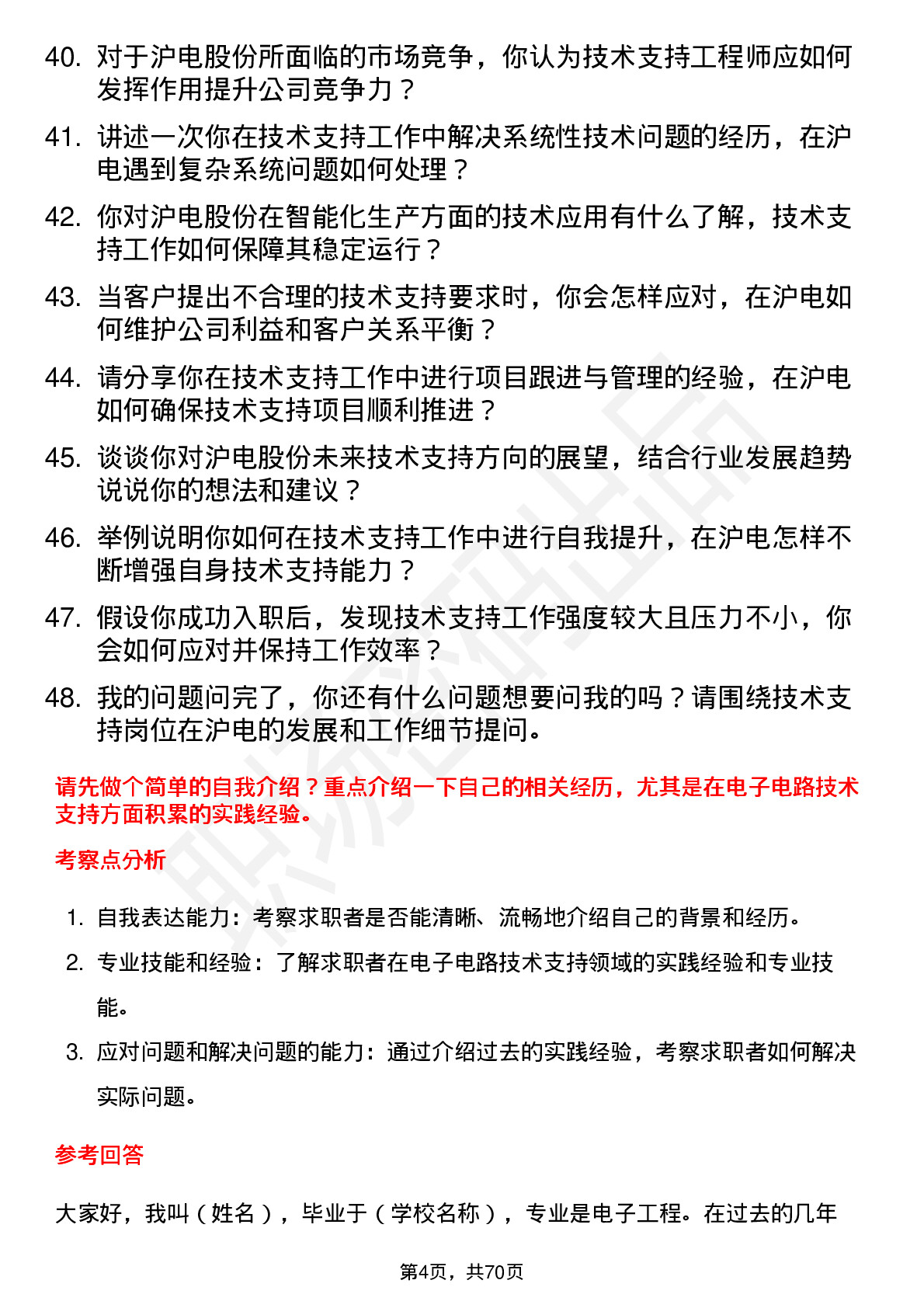 40. 对于沪电股份所面临的市场竞争，你认为技术支持工程师应如何发挥作用提升公司竞争力？

41. 讲述一次你在技术支持工作中解决系统性技术问题的经历，在沪电遇到复杂系统问题如何处理？

42. 你对沪电股份在智能化生产方面的技术应用有什么了解，技术支持工作如何保障其稳定运行？

43. 当客户提出不合理的技术支持要求时，你会怎样应对，在沪电如何维护公司利益和客户关系平衡？

44. 请分享你在技术支持工作中进行项目跟进与管理的经验，在沪电如何确保技术支持项目顺利推进？

45. 谈谈你对沪电股份未来技术支持方向的展望，结合行业发展趋势说说你的想法和建议？

46. 举例说明你如何在技术支持工作中进行自我提升，在沪电怎样不断增强自身技术支持能力？

47. 假设你成功入职后，发现技术支持工作强度较大且压力不小，你会如何应对并保持工作效率？

48. 我的问题问完了，你还有什么问题想要问我的吗？请围绕技术支持岗位在沪电的发展和工作细节提问。

请先做个简单的自我介绍？重点介绍一下自己的相关经历，尤其是在电子电路技术支持方面积累的实践经验。

考察点分析

1. 自我表达能力：考察求职者是否能清晰、流畅地介绍自己的背景和经历。

2. 专业技能和经验：了解求职者在电子电路技术支持领域的实践经验和专业技能。

3. 应对问题和解决问题的能力：通过介绍过去的实践经验，考察求职者如何解决实际问题。

参考回答

大家好，我叫（姓名），毕业于（学校名称），专业是电子工程。在过去的几年

第4页，共70页